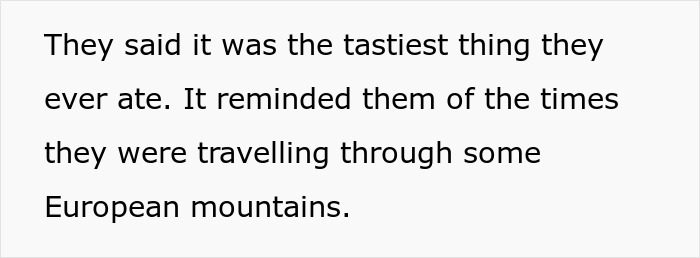 They said it was the tastiest thing they ever ate. It reminded them of the times they were travelling through some European mountains.